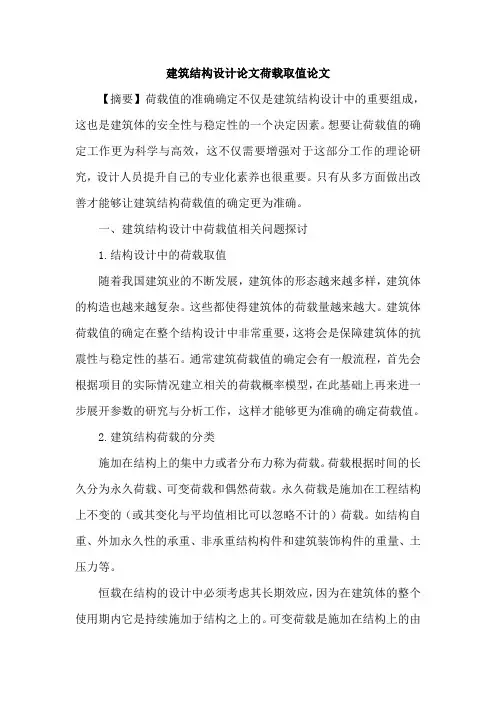 建筑结构设计论文荷载取值论文

【摘要】荷载值的准确确定不仅是建筑结构设计中的重要组成，这也是建筑体的安全性与稳定性的一个决定因素。想要让荷载值的确定工作更为科学与高效，这不仅需要增强对于这部分工作的理论研究，设计人员提升自己的专业化素养也很重要。只有从多方面做出改善才能够让建筑结构荷载值的确定更为准确。

一、建筑结构设计中荷载值相关问题探讨

1.结构设计中的荷载取值

随着我国建筑业的不断发展，建筑体的形态越来越多样，建筑体的构造也越来越复杂。这些都使得建筑体的荷载量越来越大。建筑体荷载值的确定在整个结构设计中非常重要，这将会是保障建筑体的抗震性与稳定性的基石。通常建筑荷载值的确定会有一般流程，首先会根据项目的实际情况建立相关的荷载概率模型，在此基础上再来进一步展开参数的研究与分析工作，这样才能够更为准确的确定荷载值。

2.建筑结构荷载的分类

施加在结构上的集中力或者分布力称为荷载。荷载根据时间的长久分为永久荷载、可变荷载和偶然荷载。永久荷载是施加在工程结构上不变的（或其变化与平均值相比可以忽略不计的）荷载。如结构自重、外加永久性的承重、非承重结构构件和建筑装饰构件的重量、土压力等。

恒载在结构的设计中必须考虑其长期效应，因为在建筑体的整个使用期内它是持续施加于结构之上的。可变荷载是施加在结构上的由